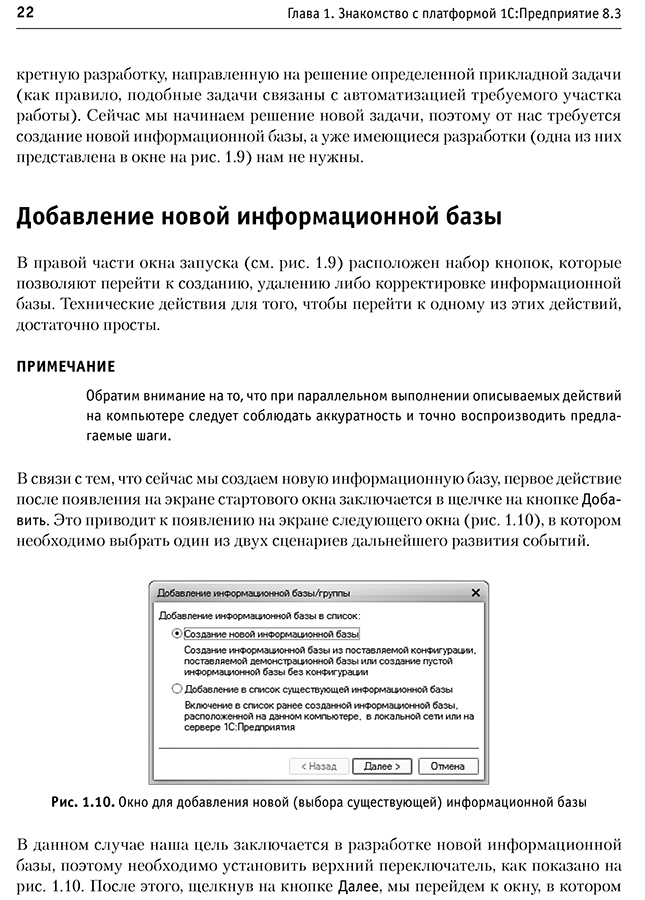 22 Глава 1. Знакомство с платформой 1С:Предприятие 8.3

кретную разработку, направленную на решение определенной прикладной задачи (как правило, подобные задачи связаны с автоматизацией требуемого участка работы). Сейчас мы начинаем решение новой задачи, поэтому от нас требуется создание новой информационной базы, а уже имеющиеся разработки (одна из них представлена в окне на рис. 1.9) нам не нужны.

Добавление новой информационной базы

В правой части окна запуска (см. рис. 1.9) расположен набор кнопок, которые позволяют перейти к созданию, удалению либо корректировке информационной базы. Технические действия для того, чтобы перейти к одному из этих действий, достаточно просты.

ПРИМЕЧАНИЕ

Обратим внимание на то, что при параллельном выполнении описываемых действий на компьютере следует соблюдать аккуратность и точно воспроизводить предлагаемые шаги.

В связи с тем, что сейчас мы создаем новую информационную базу, первое действие после появления на экране стартового окна заключается в щелчке на кнопке Добавить. Это приводит к появлению на экране следующего окна (рис. 1.10), в котором необходимо выбрать один из двух сценариев дальнейшего развития событий.

Добавление информационной базы/группы
Добавление информационной базы в список:
Создание новой информационной базы
Создание информационной базы из поставляемой конфигурации, поставляемой демонстрационной базы или создание пустой информационной базы без конфигурации
Добавление в список существующей информационной базы
Включение в список ранее созданной информационной базы, расположенной на данном компьютере, в локальной сети или на сервере 1С:Предприятия
< Назад Далее > Отмена

Рис. 1.10. Окно для добавления новой (выбора существующей) информационной базы

В данном случае наша цель заключается в разработке новой информационной базы, поэтому необходимо установить верхний переключатель, как показано на рис. 1.10. После этого, щелкнув на кнопке Далее, мы перейдем к окну, в котором